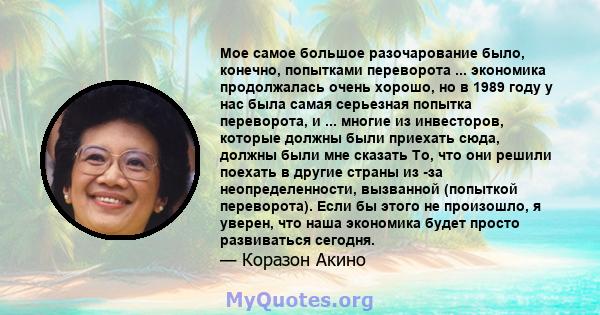 Мое самое большое разочарование было, конечно, попытками переворота ... экономика продолжалась очень хорошо, но в 1989 году у нас была самая серьезная попытка переворота, и ... многие из инвесторов, которые должны были приехать сюда, должны были мне сказать То, что они решили поехать в другие страны из -за неопределенности, вызванной (попыткой переворота). Если бы этого не произошло, я уверен, что наша экономика будет просто развиваться сегодня.
— Коразон Акино

MyQuotes.org